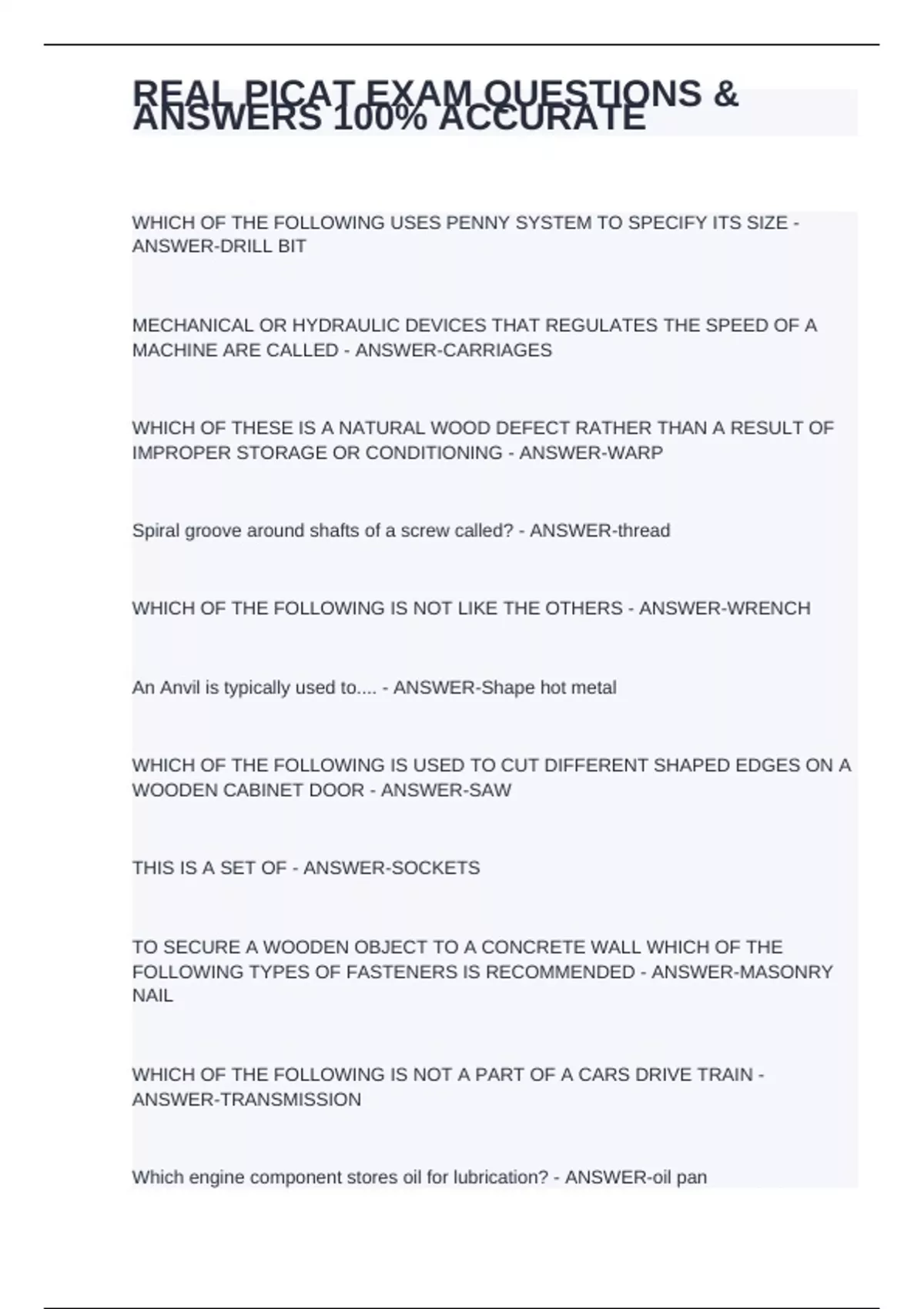 REAL PICAT EXAM QUESTIONS & ANSWERS 100% ACCURATE

WHICH OF THE FOLLOWING USES PENNY SYSTEM TO SPECIFY ITS SIZE - ANSWER-DRILL BIT

MECHANICAL OR HYDRAULIC DEVICES THAT REGULATES THE SPEED OF A MACHINE ARE CALLED - ANSWER-CARRIAGES

WHICH OF THESE IS A NATURAL WOOD DEFECT RATHER THAN A RESULT OF IMPROPER STORAGE OR CONDITIONING - ANSWER-WARP

Spiral groove around shafts of a screw called? - ANSWER-thread

WHICH OF THE FOLLOWING IS NOT LIKE THE OTHERS - ANSWER-WRENCH

An Anvil is typically used to.... - ANSWER-Shape hot metal

WHICH OF THE FOLLOWING IS USED TO CUT DIFFERENT SHAPED EDGES ON A WOODEN CABINET DOOR - ANSWER-SAW

THIS IS A SET OF - ANSWER-SOCKETS

TO SECURE A WOODEN OBJECT TO A CONCRETE WALL WHICH OF THE FOLLOWING TYPES OF FASTENERS IS RECOMMENDED - ANSWER-MASONRY NAIL

WHICH OF THE FOLLOWING IS NOT A PART OF A CARS DRIVE TRAIN - ANSWER-TRANSMISSION

Which engine component stores oil for lubrication? - ANSWER-oil pan